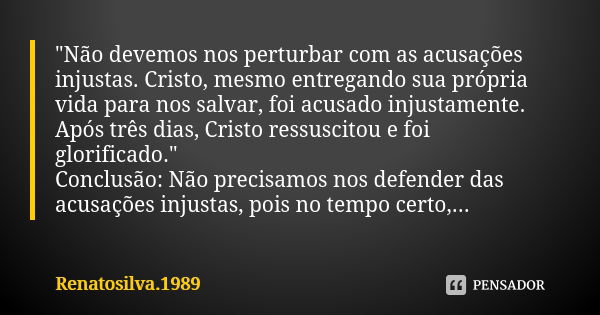 "Não devemos nos perturbar com as acusações injustas. Cristo, mesmo entregando sua própria vida para nos salvar, foi acusado injustamente. Após três dias, Cristo ressuscitou e foi glorificado."
Conclusão: Não precisamos nos defender das acusações injustas, pois no tempo certo,...

Renatosilva.1989

PENSADOR